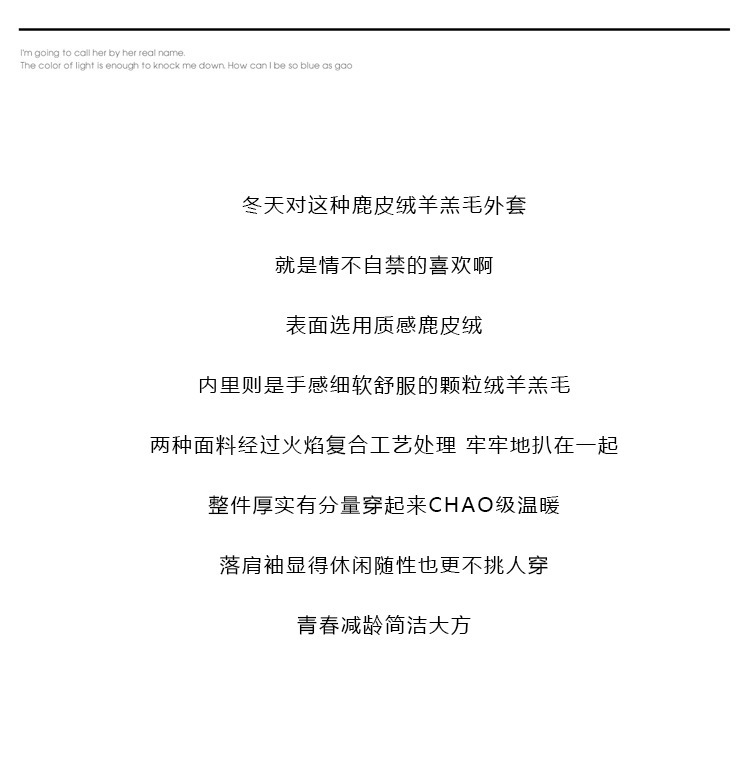 I'm going to call her by her real name.
The color of light is enough to knock me down. How can I be so blue as gao

冬天对这种鹿皮绒羊羔毛外套

就是情不自禁的喜欢啊

表面选用质感鹿皮绒

内里则是手感细软舒服的颗粒绒羊羔毛

两种面料经过火焰复合工艺处理 牢牢地扒在一起

整件厚实有分量穿起来CHAO级温暖

落肩袖显得休闲随性也更不挑人穿

青春减龄简洁大方